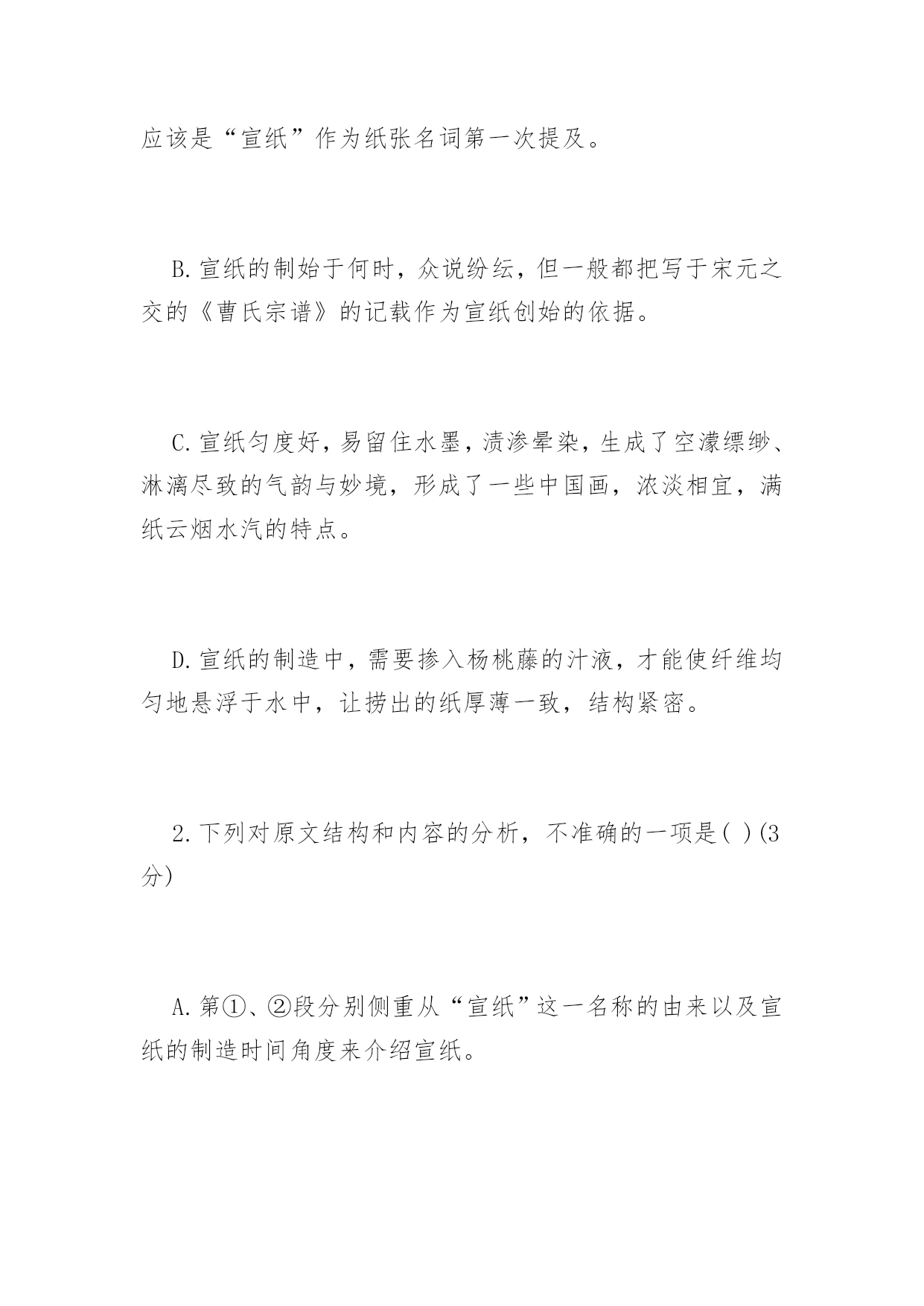 应该是“宣纸”作为纸张名词第一次提及。

B.宣纸的制始于何时，众说纷纭，但一般都把写于宋元之交的《曹氏宗谱》的记载作为宣纸创始的依据。

C.宣纸匀度好，易留住水墨，渍渗晕染，生成了空濛缥缈、淋漓尽致的气韵与妙境，形成了一些中国画，浓淡相宜，满纸云烟水汽的特点。

D.宣纸的制造中，需要掺入杨桃藤的汁液，才能使纤维均匀地悬浮于水中，让捞出的纸厚薄一致，结构紧密。

2.下列对原文结构和内容的分析，不准确的一项是( )(3分)

A.第①、②段分别侧重从“宣纸”这一名称的由来以及宣纸的制造时间角度来介绍宣纸。